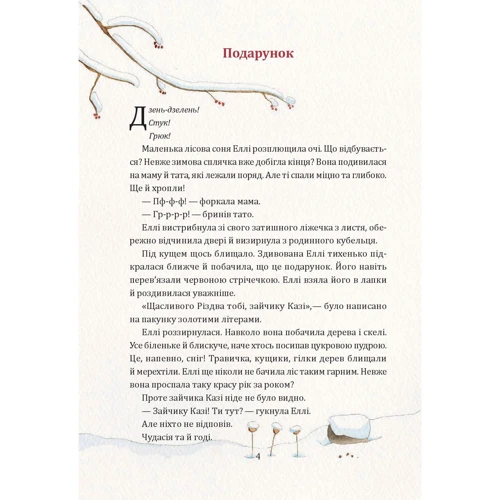 Подарунок

Дзень-дзелень!
Стук!
Грюк!

Маленька лісова соня Еллі розплющила очі. Що відбувається? Невже зимова сплячка вже добігла кінця? Вона подивилася на маму й тата, які лежали поряд. Але ті спали міцно та глибоко. Ще й хропли!

— Пф-ф-ф! — форкала мама.

— Гр-р-р-р! — бринів тато.

Еллі вистрибнула зі свого затишного ліжечка з листя, обережно відчинила двері й визирнула з родинного кубельця.

Під кущем щось блищало. Здивована Еллі тихенько підкралася ближче й побачила, що це подарунок. Його навіть перев'язали червоною стрічечкою. Еллі взяла його в лапки й роздивилася уважніше.

«Щасливого Різдва тобі, зайчику Казі»,— було написано на пакунку золотими літерами.

Еллі роззирнулася. Навколо вона побачила дерева і скелі. Усе біленьке й блискуче, наче хтось посипав цукровою пудрою. Це, напевно, сніг! Травичка, кущики, гілки дерев блищали й мерехтіли. Еллі ще ніколи не бачила ліс таким гарним. Невже вона проспала таку красу рік за роком?

Проте зайчика Казі ніде не було видно.

— Зайчику Казі! Ти тут? — гукнула Еллі.

Але ніхто не відповів.

Чудасія та й годі.

4